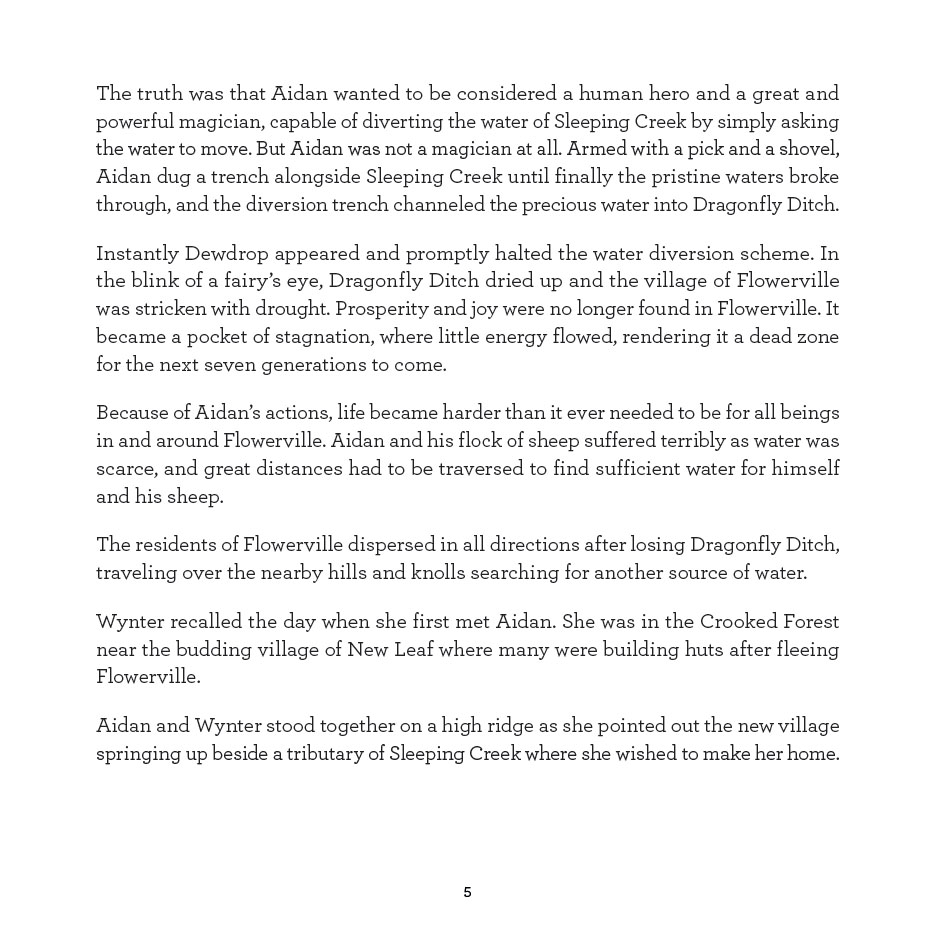 The truth was that Aidan wanted to be considered a human hero and a great and powerful magician, capable of diverting the water of Sleeping Creek by simply asking the water to move. But Aidan was not a magician at all. Armed with a pick and a shovel, Aidan dug a trench alongside Sleeping Creek until finally the pristine waters broke through, and the diversion trench channeled the precious water into Dragonfly Ditch.

Instantly Dewdrop appeared and promptly halted the water diversion scheme. In the blink of a fairy's eye, Dragonfly Ditch dried up and the village of Flowerville was stricken with drought. Prosperity and joy were no longer found in Flowerville. It became a pocket of stagnation, where little energy flowed, rendering it a dead zone for the next seven generations to come.

Because of Aidan's actions, life became harder than it ever needed to be for all beings in and around Flowerville. Aidan and his flock of sheep suffered terribly as water was scarce, and great distances had to be traversed to find sufficient water for himself and his sheep.

The residents of Flowerville dispersed in all directions after losing Dragonfly Ditch, traveling over the nearby hills and knolls searching for another source of water.

Wynter recalled the day when she first met Aidan. She was in the Crooked Forest near the budding village of New Leaf where many were building huts after fleeing Flowerville.

Aidan and Wynter stood together on a high ridge as she pointed out the new village springing up beside a tributary of Sleeping Creek where she wished to make her home.

5